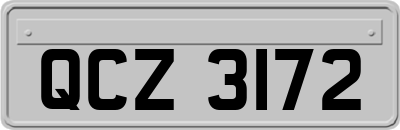 QCZ 3172